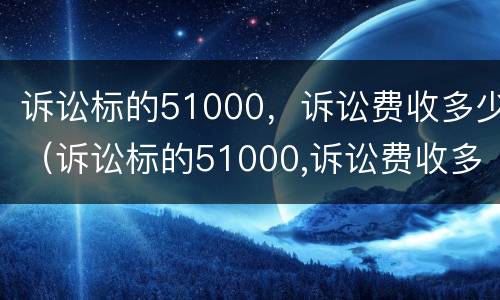 诉讼标的51000，诉讼费收多少（诉讼标的51000,诉讼费收多